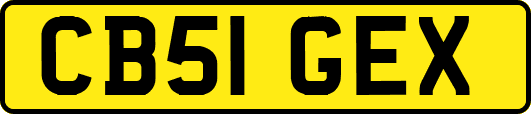 CB51 GEX